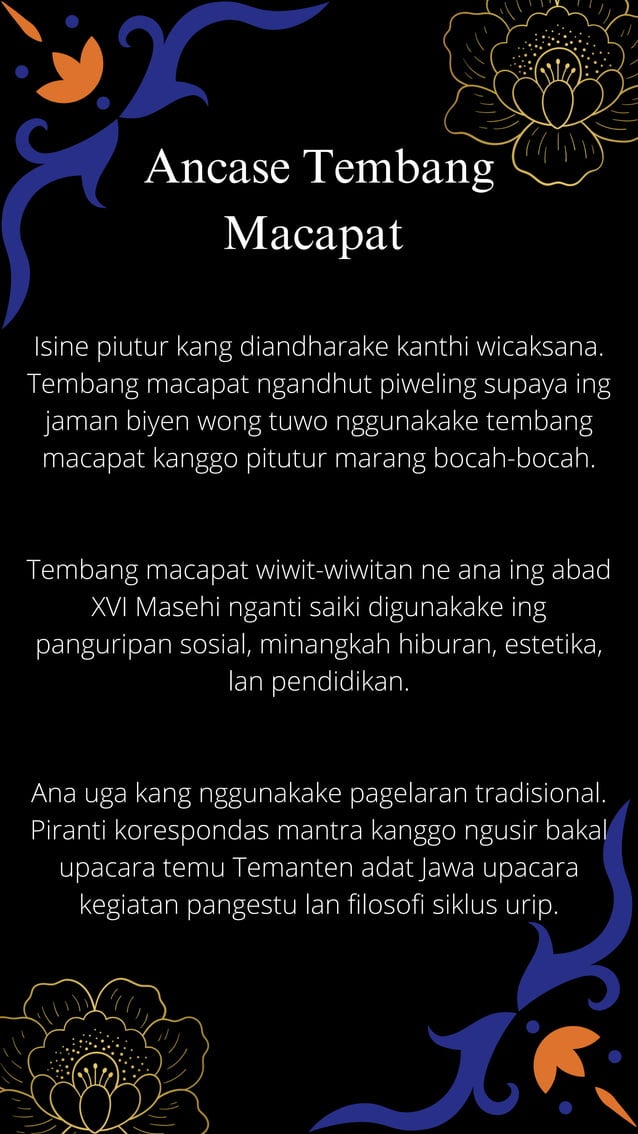 Ancase Tembang Macapat

Isine piutur kang diandharake kanthi wicaksana. Tembang macapat ngandhut piweling supaya ing jaman biyen wong tuwo nggunakake tembang macapat kanggo pitutur marang bocah-bocah.

Tembang macapat wiwit-wiwitan ne ana ing abad XVI Masehi nganti saiki digunakake ing panguripan sosial, minangkah hiburan, estetika, lan pendidikan.

Ana uga kang nggunakake pagelaran tradisional. Piranti korespondas mantra kanggo ngusir bakal upacara temu Temanten adat Jawa upacara kegiatan pangestu lan filosofi siklus urip.